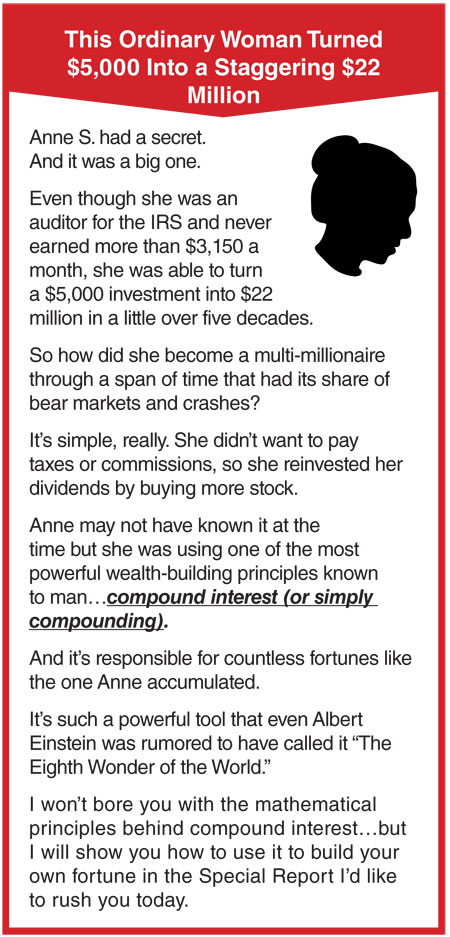 This Ordinary Woman Turned $5,000 Into a Staggering $22 Million

Anne S. had a secret.
And it was a big one.

Even though she was an auditor for the IRS and never earned more than $3,150 a month, she was able to turn a $5,000 investment into $22 million in a little over five decades.

So how did she become a multi-millionaire through a span of time that had its share of bear markets and crashes?

It's simple, really. She didn't want to pay taxes or commissions, so she reinvested her dividends by buying more stock.

Anne may not have known it at the time but she was using one of the most powerful wealth-building principles known to man…compound interest (or simply compounding).

And it's responsible for countless fortunes like the one Anne accumulated.

It's such a powerful tool that even Albert Einstein was rumored to have called it "The Eighth Wonder of the World."

I won't bore you with the mathematical principles behind compound interest…but I will show you how to use it to build your own fortune in the Special Report I'd like to rush you today.